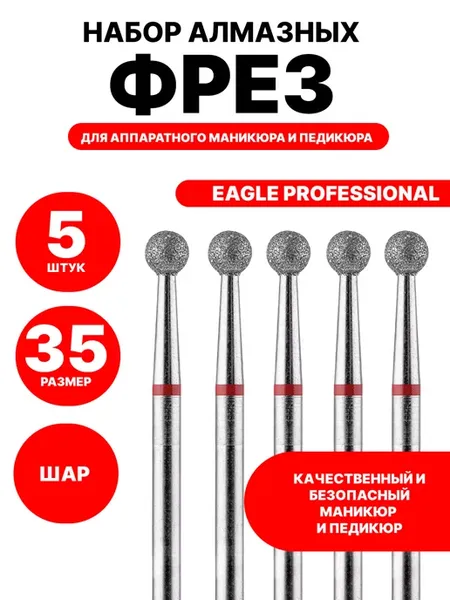 НАБОР АЛМАЗНЫХ
ФРЕЗ

ДЛЯ АППАРАТНОГО МАНИКЮРА И ПЕДИКЮРА

EAGLE PROFESSIONAL

5
ШТУК

35
РАЗМЕР

ШАР

КАЧЕСТВЕННЫЙ И
БЕЗОПАСНЫЙ
МАНИКЮР
И ПЕДИКЮР